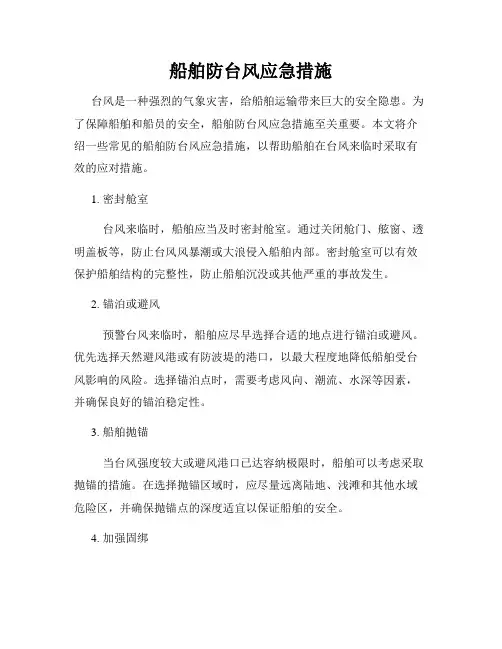 船舶防台风应急措施

台风是一种强烈的气象灾害，给船舶运输带来巨大的安全隐患。为了保障船舶和船员的安全，船舶防台风应急措施至关重要。本文将介绍一些常见的船舶防台风应急措施，以帮助船舶在台风来临时采取有效的应对措施。

1. 密封舱室

台风来临时，船舶应当及时密封舱室。通过关闭舱门、舷窗、透明盖板等，防止台风风暴潮或大浪侵入船舶内部。密封舱室可以有效保护船舶结构的完整性，防止船舶沉没或其他严重的事故发生。

2. 锚泊或避风

预警台风来临时，船舶应尽早选择合适的地点进行锚泊或避风。优先选择天然避风港或有防波堤的港口，以最大程度地降低船舶受台风影响的风险。选择锚泊点时，需要考虑风向、潮流、水深等因素，并确保良好的锚泊稳定性。

3. 船舶抛锚

当台风强度较大或避风港口已达容纳极限时，船舶可以考虑采取抛锚的措施。在选择抛锚区域时，应尽量远离陆地、浅滩和其他水域危险区，并确保抛锚点的深度适宜以保证船舶的安全。

4. 加强固绑